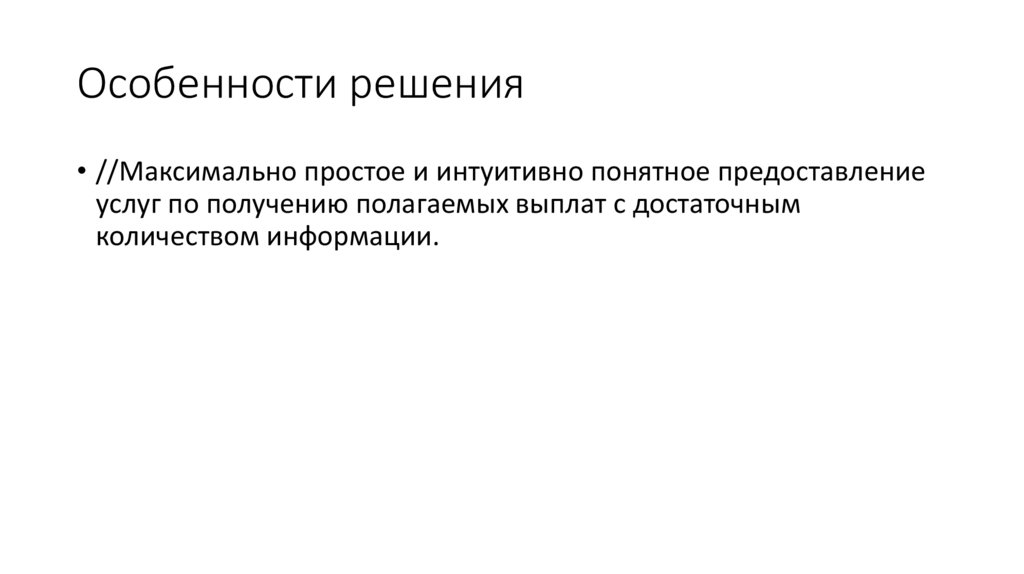 Особенности решения

• //Максимально простое и интуитивно понятное предоставление услуг по получению полагаемых выплат с достаточным количеством информации.